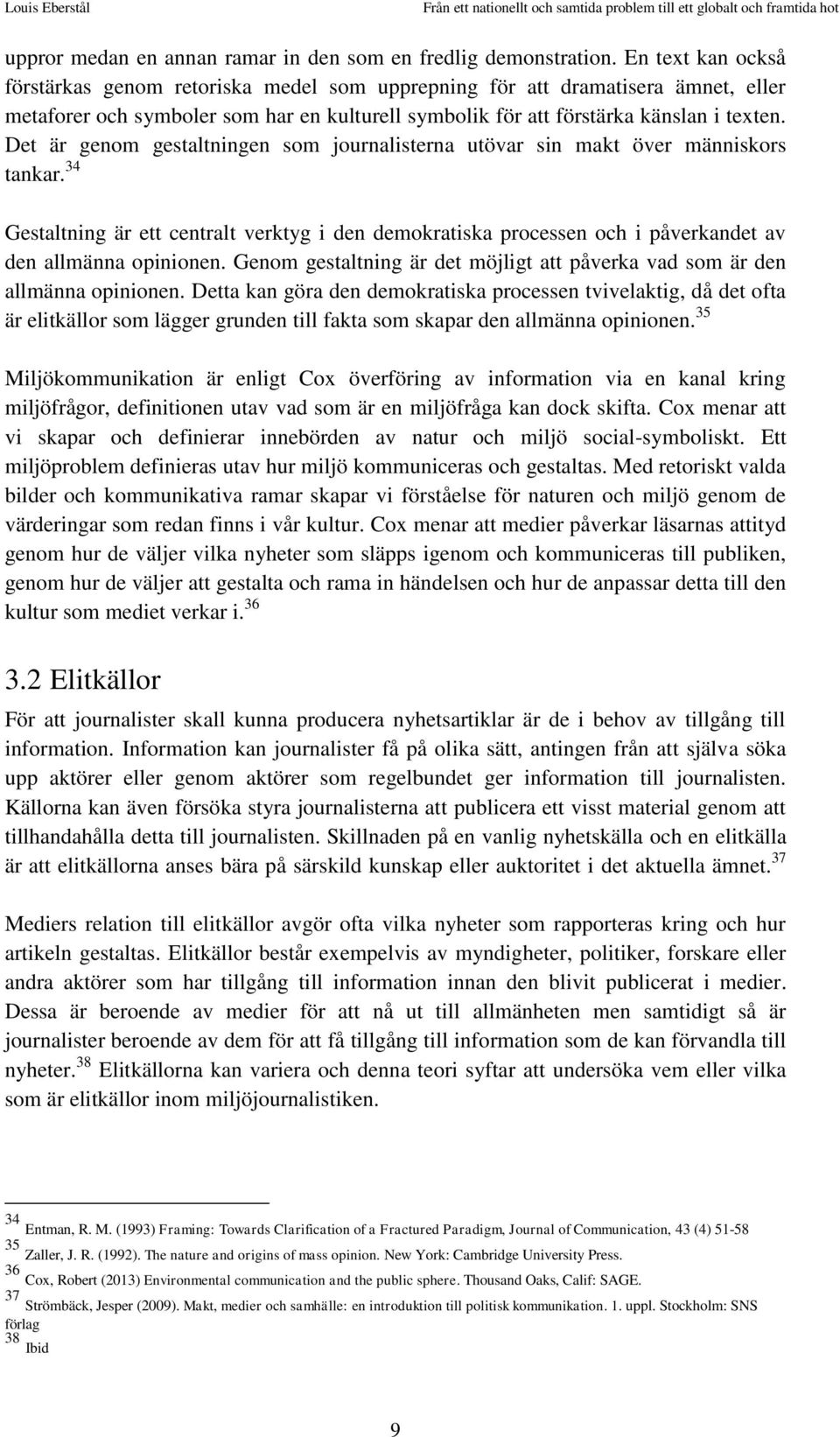 Louis Eberstål Från ett nationellt och samtida problem till ett globalt och framtida hot

uppror medan en annan ramar in den som en fredlig demonstration. En text kan också förstärkas genom retoriska medel som upprepning för att dramatisera ämnet, eller metaforer och symboler som har en kulturell symbolik för att förstärka känslan i texten. Det är genom gestaltningen som journalisterna utövar sin makt över människors tankar.$^{34}$

Gestaltning är ett centralt verktyg i den demokratiska processen och i påverkandet av den allmänna opinionen. Genom gestaltning är det möjligt att påverka vad som är den allmänna opinionen. Detta kan göra den demokratiska processen tvivelaktig, då det ofta är elitkällor som lägger grunden till fakta som skapar den allmänna opinionen.$^{35}$

Miljökommunikation är enligt Cox överföring av information via en kanal kring miljöfrågor, definitionen utav vad som är en miljöfråga kan dock skifta. Cox menar att vi skapar och definierar innebörden av natur och miljö social-symboliskt. Ett miljöproblem definieras utav hur miljö kommuniceras och gestaltas. Med retoriskt valda bilder och kommunikativa ramar skapar vi förståelse för naturen och miljö genom de värderingar som redan finns i vår kultur. Cox menar att medier påverkar läsarnas attityd genom hur de väljer vilka nyheter som släpps igenom och kommuniceras till publiken, genom hur de väljer att gestalta och rama in händelsen och hur de anpassar detta till den kultur som mediet verkar i.$^{36}$

3.2 Elitkällor

För att journalister skall kunna producera nyhetsartiklar är de i behov av tillgång till information. Information kan journalister få på olika sätt, antingen från att själva söka upp aktörer eller genom aktörer som regelbundet ger information till journalisten. Källorna kan även försöka styra journalisterna att publicera ett visst material genom att tillhandahålla detta till journalisten. Skillnaden på en vanlig nyhetskälla och en elitkälla är att elitkällorna anses bära på särskild kunskap eller auktoritet i det aktuella ämnet.$^{37}$

Mediers relation till elitkällor avgör ofta vilka nyheter som rapporteras kring och hur artikeln gestaltas. Elitkällor består exempelvis av myndigheter, politiker, forskare eller andra aktörer som har tillgång till information innan den blivit publicerat i medier. Dessa är beroende av medier för att nå ut till allmänheten men samtidigt så är journalister beroende av dem för att få tillgång till information som de kan förvandla till nyheter.$^{38}$ Elitkällorna kan variera och denna teori syftar att undersöka vem eller vilka som är elitkällor inom miljöjournalistiken.

$^{34}$ Entman, R. M. (1993) Framing: Towards Clarification of a Fractured Paradigm, Journal of Communication, 43 (4) 51-58
$^{35}$ Zaller, J. R. (1992). The nature and origins of mass opinion. New York: Cambridge University Press.
$^{36}$ Cox, Robert (2013) Environmental communication and the public sphere. Thousand Oaks, Calif: SAGE.
$^{37}$ Strömbäck, Jesper (2009). Makt, medier och samhälle: en introduktion till politisk kommunikation. 1. uppl. Stockholm: SNS förlag
$^{38}$ Ibid

9